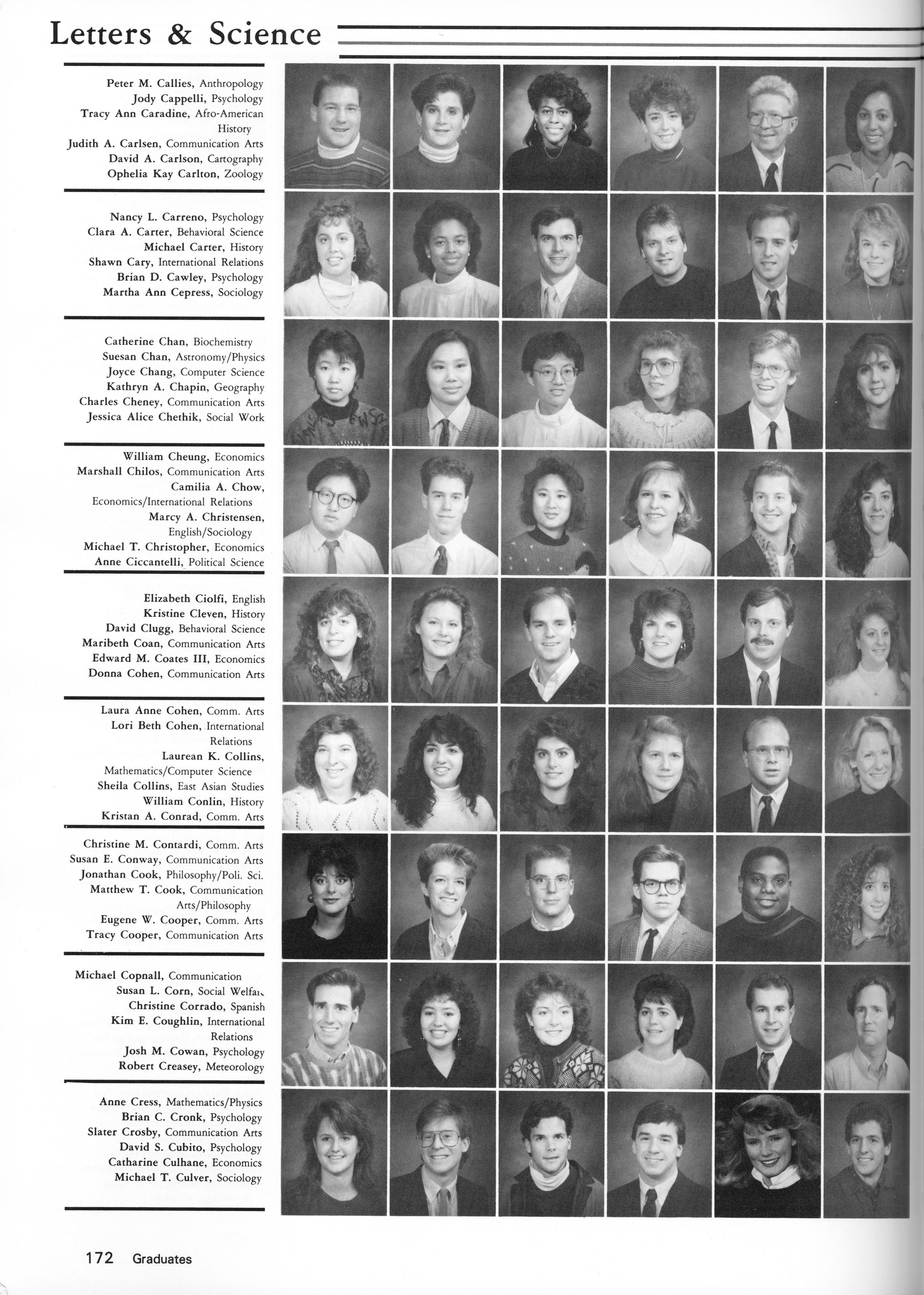 Letters & Science

Peter M. Callies, Anthropology
Jody Cappelli, Psychology
Tracy Ann Caradine, Afro-American History
Judith A. Carlsen, Communication Arts
David A. Carlson, Cartography
Ophelia Kay Carlton, Zoology

Nancy L. Carreno, Psychology
Clara A. Carter, Behavioral Science
Michael Carter, History
Shawn Cary, International Relations
Brian D. Cawley, Psychology
Martha Ann Cepress, Sociology

Catherine Chan, Biochemistry
Suesan Chan, Astronomy/Physics
Joyce Chang, Computer Science
Kathryn A. Chapin, Geography
Charles Cheney, Communication Arts
Jessica Alice Chethik, Social Work

William Cheung, Economics
Marshall Chilos, Communication Arts
Camilia A. Chow, Economics/International Relations
Marcy A. Christensen, English/Sociology
Michael T. Christopher, Economics
Anne Ciccantelli, Political Science

Elizabeth Ciolfi, English
Kristine Cleven, History
David Clugg, Behavioral Science
Maribeth Coan, Communication Arts
Edward M. Coates III, Economics
Donna Cohen, Communication Arts

Laura Anne Cohen, Comm. Arts
Lori Beth Cohen, International Relations
Laurean K. Collins, Mathematics/Computer Science
Sheila Collins, East Asian Studies
William Conlin, History
Kristan A. Conrad, Comm. Arts

Christine M. Contardi, Comm. Arts
Susan E. Conway, Communication Arts
Jonathan Cook, Philosophy/Poli. Sci.
Matthew T. Cook, Communication Arts/Philosophy
Eugene W. Cooper, Comm. Arts
Tracy Cooper, Communication Arts

Michael Copnall, Communication
Susan L. Corn, Social Welfare
Christine Corrado, Spanish
Kim E. Coughlin, International Relations
Josh M. Cowan, Psychology
Robert Creasey, Meteorology

Anne Cress, Mathematics/Physics
Brian C. Cronk, Psychology
Slater Crosby, Communication Arts
David S. Cubito, Psychology
Catharine Culhane, Economics
Michael T. Culver, Sociology

172 Graduates